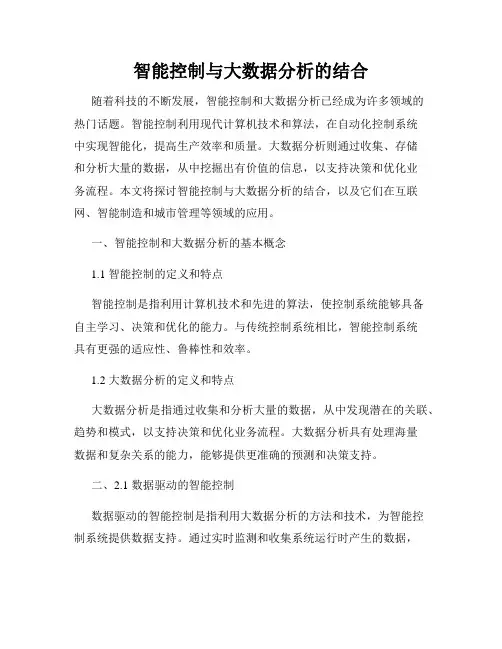 智能控制与大数据分析的结合

随着科技的不断发展，智能控制和大数据分析已经成为许多领域的热门话题。智能控制利用现代计算机技术和算法，在自动化控制系统中实现智能化，提高生产效率和质量。大数据分析则通过收集、存储和分析大量的数据，从中挖掘出有价值的信息，以支持决策和优化业务流程。本文将探讨智能控制与大数据分析的结合，以及它们在互联网、智能制造和城市管理等领域的应用。

一、智能控制和大数据分析的基本概念

1.1 智能控制的定义和特点

智能控制是指利用计算机技术和先进的算法，使控制系统能够具备自主学习、决策和优化的能力。与传统控制系统相比，智能控制系统具有更强的适应性、鲁棒性和效率。

1.2 大数据分析的定义和特点

大数据分析是指通过收集和分析大量的数据，从中发现潜在的关联、趋势和模式，以支持决策和优化业务流程。大数据分析具有处理海量数据和复杂关系的能力，能够提供更准确的预测和决策支持。

二、2.1 数据驱动的智能控制

数据驱动的智能控制是指利用大数据分析的方法和技术，为智能控制系统提供数据支持。通过实时监测和收集系统运行时产生的数据，